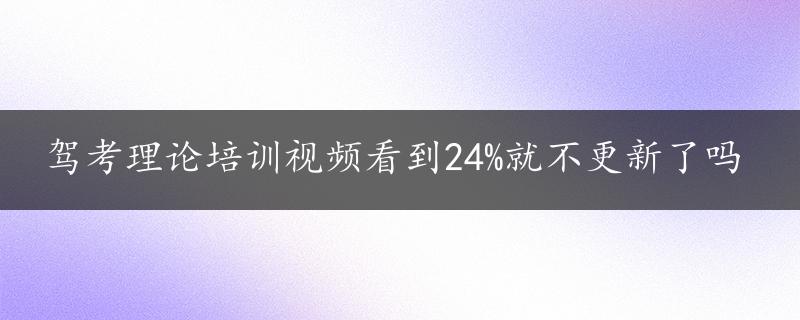 驾考理论培训视频看到24%就不更新了吗